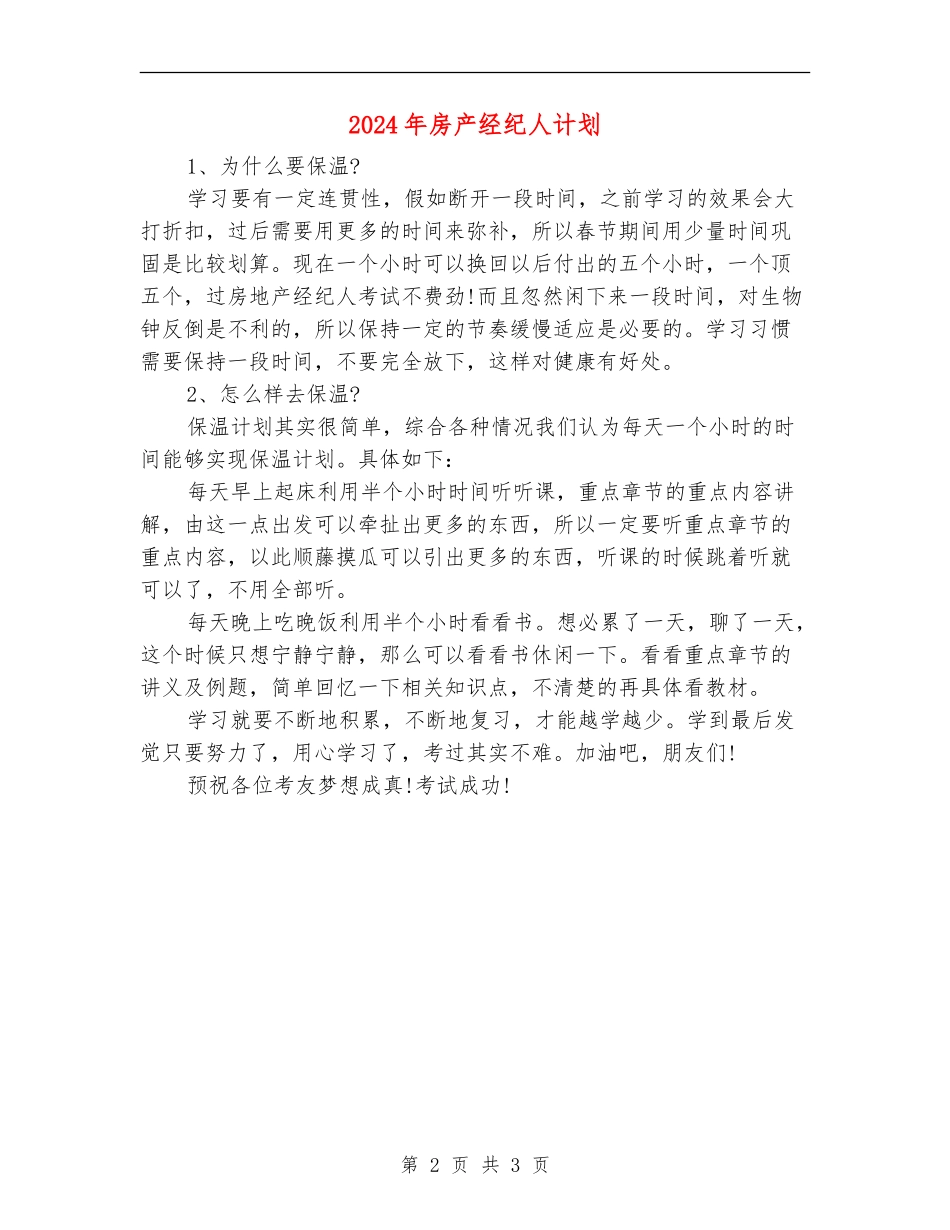 2024年房产经纪人计划

1、为什么要保温?

学习要有一定连贯性，假如断开一段时间，之前学习的效果会大打折扣，过后需要用更多的时间来弥补，所以春节期间用少量时间巩固是比较划算。现在一个小时可以换回以后付出的五个小时，一个顶五个，过房地产经纪人考试不费劲!而且忽然闲下来一段时间，对生物钟反倒是不利的，所以保持一定的节奏缓慢适应是必要的。学习习惯需要保持一段时间，不要完全放下，这样对健康有好处。

2、怎么样去保温?

保温计划其实很简单，综合各种情况我们认为每天一个小时的时间能够实现保温计划。具体如下：

每天早上起床利用半个小时时间听听课，重点章节的重点内容讲解，由这一点出发可以牵扯出更多的东西，所以一定要听重点章节的重点内容，以此顺藤摸瓜可以引出更多的东西，听课的时候跳着听就可以了，不用全部听。

每天晚上吃晚饭利用半个小时看看书。想必累了一天，聊了一天，这个时候只想宁静宁静，那么可以看看书休闲一下。看看重点章节的讲义及例题，简单回忆一下相关知识点，不清楚的再具体看教材。

学习就要不断地积累，不断地复习，才能越学越少。学到最后发觉只要努力了，用心学习了，考过其实不难。加油吧，朋友们!

预祝各位考友梦想成真!考试成功!

第 2 页 共 3 页